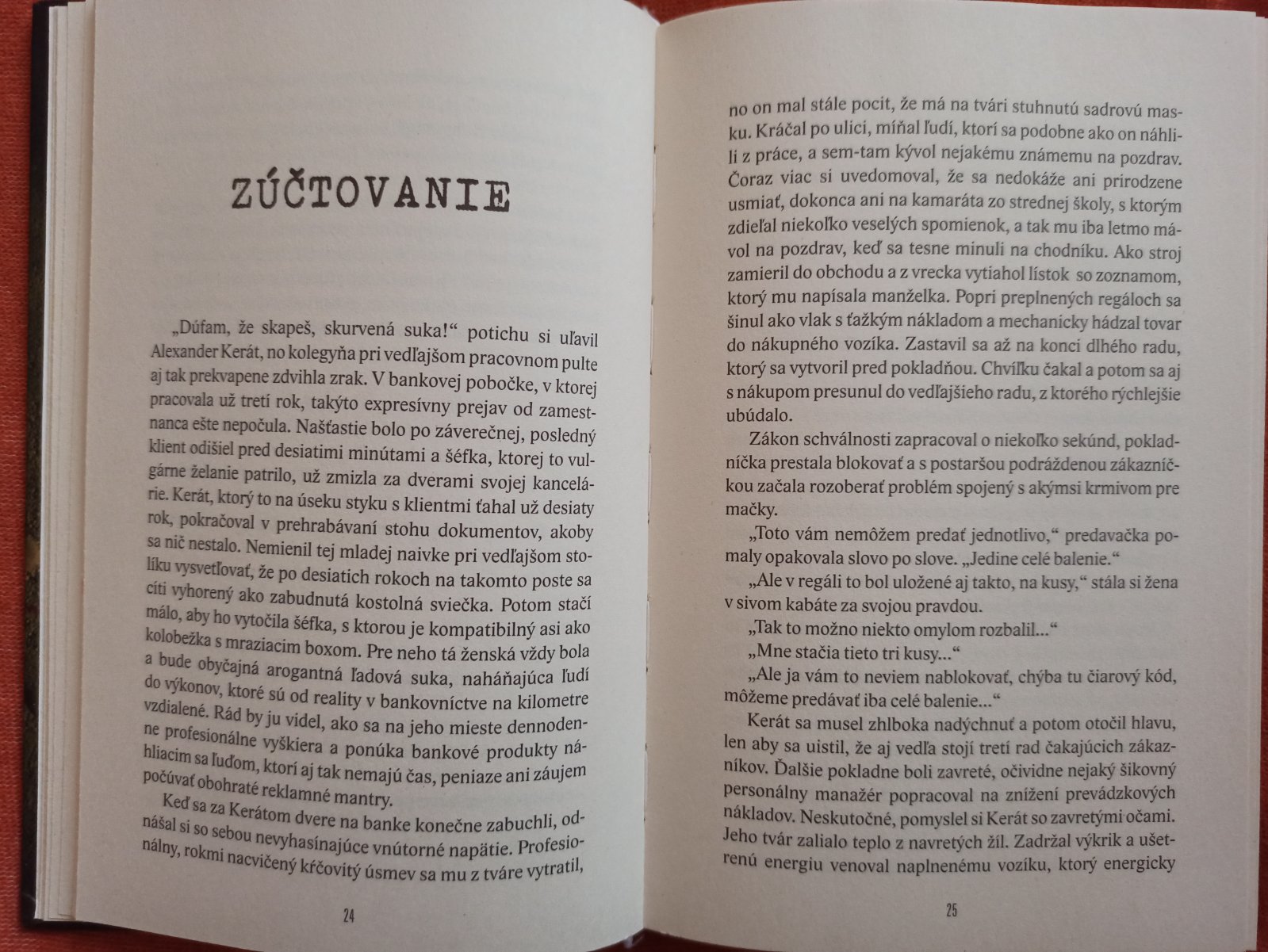 ZÚČTOVANIE

„Dúfam, že skapeš, skurvená suka!“ potichu si uľavil Alexander Kerát, no kolegyňa pri vedľajšom pracovnom pulte aj tak prekvapene zdvihla zrak. V bankovej pobočke, v ktorej pracovala už tretí rok, takýto expresívny prejav od zamestnanca ešte nepočula. Našťastie bolo po záverečnej, posledný klient odišiel pred desiatimi minútami a šéfka, ktorej to vulgárne želanie patrilo, už zmizla za dverami svojej kancelárie. Kerát, ktorý to na úseku styku s klientmi ťahal už desiaty rok, pokračoval v prehrabávaní stohu dokumentov, akoby sa nič nestalo. Nemienil tej mladej naivke pri vedľajšom stolíku vysvetľovať, že po desiatich rokoch na takomto poste sa cíti vyhorený ako zabudnutá kostolná sviečka. Potom stačí málo, aby ho vytočila šéfka, s ktorou je kompatibilný asi ako kolobežka s mraziacim boxom. Pre neho tá ženská vždy bola a bude obyčajná arogantná ľadová suka, naháňajúca ľudí do výkonov, ktoré sú od reality v bankovníctve na kilometre vzdialené. Rád by ju videl, ako sa na jeho mieste dennodenne profesionálne vyškiera a ponúka bankové produkty náhliacim sa ľuďom, ktorí aj tak nemajú čas, peniaze ani záujem počúvať obohraté reklamné mantry.
Keď sa za Kerátom dvere na banke konečne zabuchli, odnášal si so sebou nevyhasínajúce vnútorné napätie. Profesionálny, rokmi nacvičený kŕčovitý úsmev sa mu z tváre vytratil,

24

no on mal stále pocit, že má na tvári stuhnutú sadrovú masku. Kráčal po ulici, míňal ľudí, ktorí sa podobne ako on náhlili z práce, a sem-tam kývol nejakému známemu na pozdrav. Čoraz viac si uvedomoval, že sa nedokáže ani prirodzene usmiať, dokonca ani na kamaráta zo strednej školy, s ktorým zdieľal niekoľko veselých spomienok, a tak mu iba letmo mávol na pozdrav, keď sa tesne minuli na chodníku. Ako stroj zamieril do obchodu a z vrecka vytiahol lístok so zoznamom, ktorý mu napísala manželka. Popri preplnených regáloch sa šinul ako vlak s ťažkým nákladom a mechanicky hádzal tovar do nákupného vozíka. Zastavil sa až na konci dlhého radu, ktorý sa vytvoril pred pokladňou. Chvíľku čakal a potom sa aj s nákupom presunul do vedľajšieho radu, z ktorého rýchlejšie ubúdalo.
Zákon schválnosti zapracoval o niekoľko sekúnd, pokladníčka prestala blokovať a s postaršou podráždenou zákazníčkou začala rozoberať problém spojený s akýmsi krmivom pre mačky.
„Toto vám nemôžem predať jednotlivo,“ predavačka pomaly opakovala slovo po slove. „Jedine celé balenie.“
„Ale v regáli to bol uložené aj takto, na kusy,“ stála si žena v sivom kabáte za svojou pravdou.
„Tak to možno niekto omylom rozbalil...“
„Mne stačia tieto tri kusy...“
„Ale ja vám to neviem nablokovať, chýba tu čiarový kód, môžeme predávať iba celé balenie...“
Kerát sa musel zhlboka nadýchnuť a potom otočil hlavu, len aby sa uistil, že aj vedľa stojí tretí rad čakajúcich zákazníkov. Ďalšie pokladne boli zavreté, očividne nejaký šikovný personálny manažér popracoval na znížení prevádzkových nákladov. Neskutočné, pomyslel si Kerát so zavretými očami. Jeho tvár zalialo teplo z navretých žíl. Zadržal výkrik a ušetrenú energiu venoval naplnenému vozíku, ktorý energicky

25